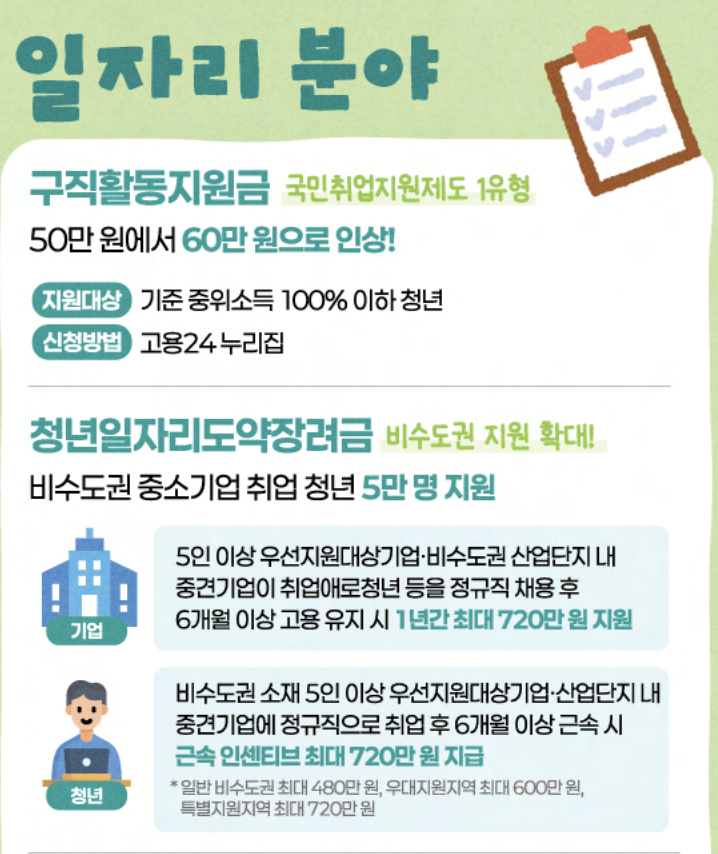 일자리 분야

구직활동지원금 국민취업지원제도 1유형

50만 원에서 60만 원으로 인상!

지원대상 기준 중위소득 100% 이하 청년

신청방법 고용24 누리집

청년일자리도약장려금 비수도권 지원 확대!

비수도권 중소기업 취업 청년 5만 명 지원

기업

5인 이상 우선지원대상기업·비수도권 산업단지 내 중견기업이 취업애로청년 등을 정규직 채용 후 6개월 이상 고용 유지 시 1년간 최대 720만 원 지원

청년

비수도권 소재 5인 이상 우선지원대상기업·산업단지 내 중견기업에 정규직으로 취업 후 6개월 이상 근속 시 근속 인센티브 최대 720만 원 지급

* 일반 비수도권 최대 480만 원, 우대지원지역 최대 600만 원, 특별지원지역 최대 720만 원